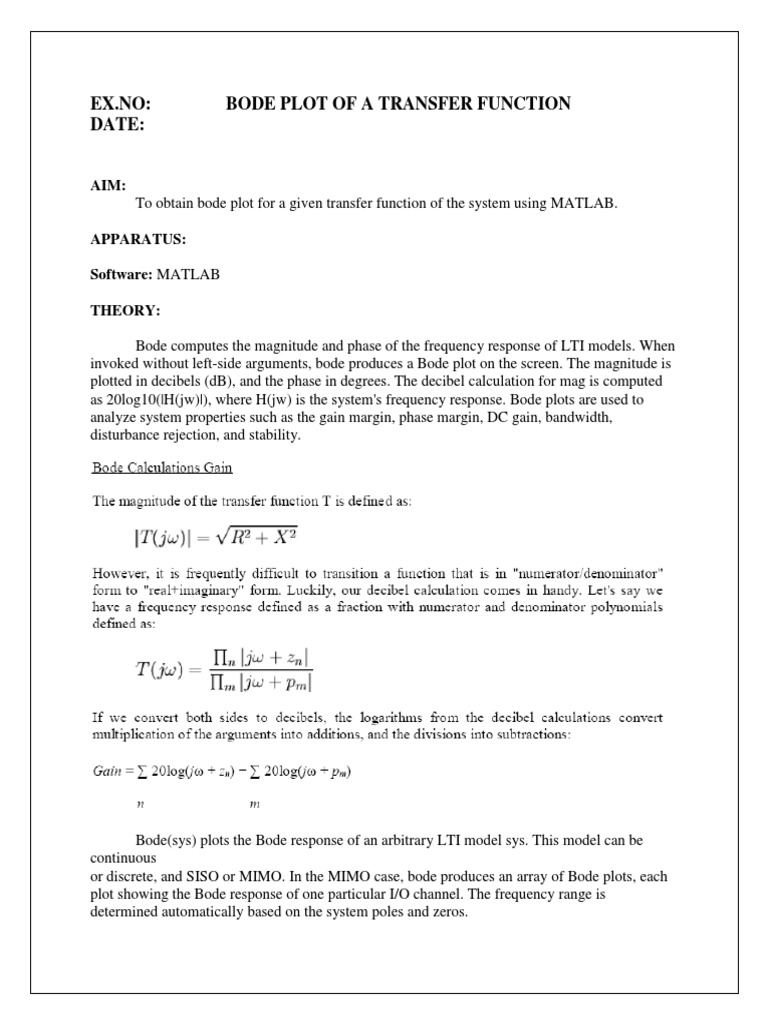 EX.NO: BODE PLOT OF A TRANSFER FUNCTION
DATE:

AIM:
To obtain bode plot for a given transfer function of the system using MATLAB.

APPARATUS:

Software: MATLAB

THEORY:

Bode computes the magnitude and phase of the frequency response of LTI models. When invoked without left-side arguments, bode produces a Bode plot on the screen. The magnitude is plotted in decibels (dB), and the phase in degrees. The decibel calculation for mag is computed as 20log10(|H(jw)|), where H(jw) is the system's frequency response. Bode plots are used to analyze system properties such as the gain margin, phase margin, DC gain, bandwidth, disturbance rejection, and stability.

Bode Calculations Gain

The magnitude of the transfer function T is defined as:

$|T(j\omega)| = \sqrt{R^2 + X^2}$

However, it is frequently difficult to transition a function that is in "numerator/denominator" form to "real+imaginary" form. Luckily, our decibel calculation comes in handy. Let's say we have a frequency response defined as a fraction with numerator and denominator polynomials defined as:

$T(j\omega) = \frac{\prod_n |j\omega + z_n|}{\prod_m |j\omega + p_m|}$

If we convert both sides to decibels, the logarithms from the decibel calculations convert multiplication of the arguments into additions, and the divisions into subtractions:

$Gain = \sum 20\log(j\omega + z_n) - \sum 20\log(j\omega + p_m)$

$n$ $m$

Bode(sys) plots the Bode response of an arbitrary LTI model sys. This model can be continuous
or discrete, and SISO or MIMO. In the MIMO case, bode produces an array of Bode plots, each plot showing the Bode response of one particular I/O channel. The frequency range is determined automatically based on the system poles and zeros.